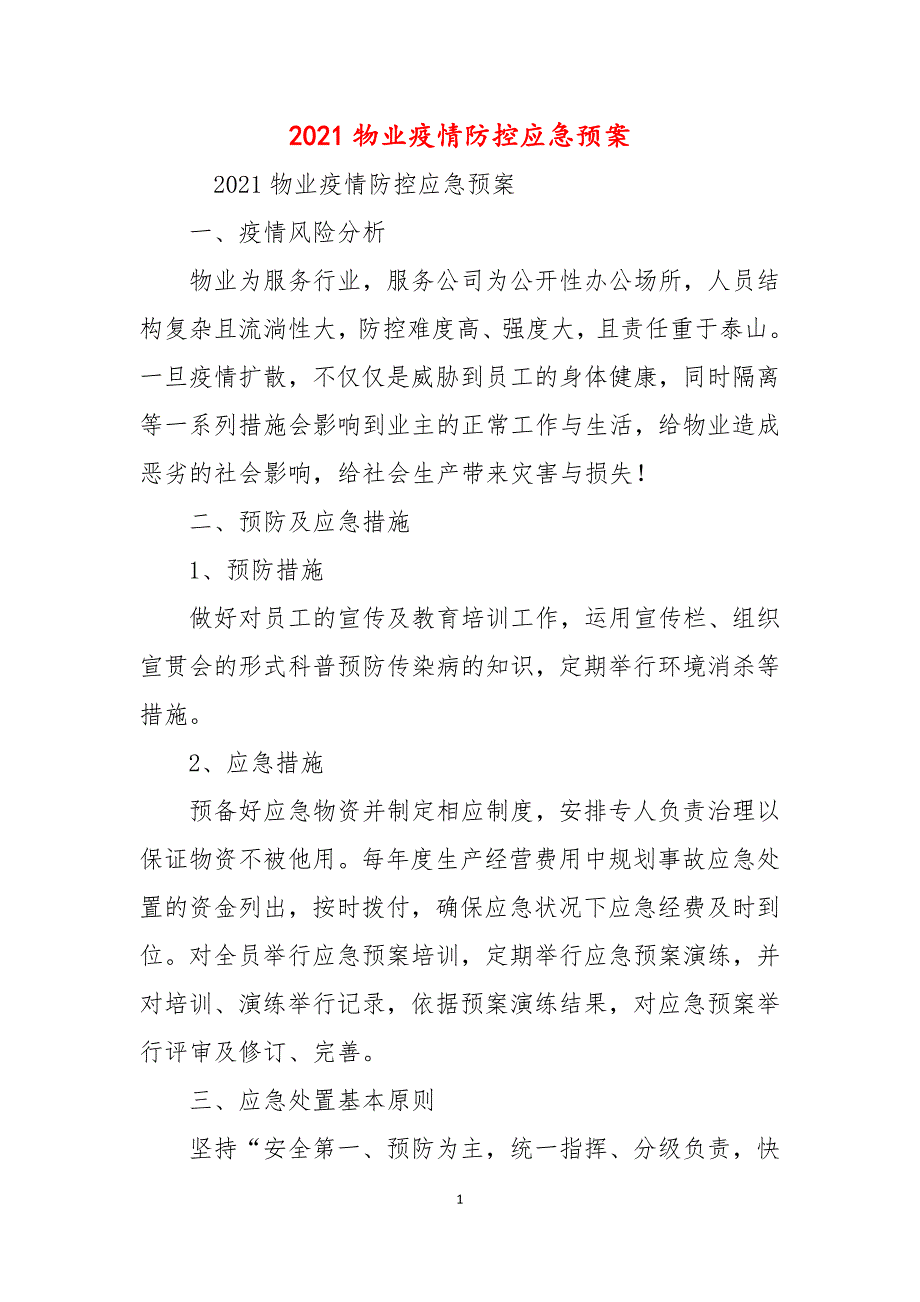 2021 物业疫情防控应急预案

2021 物业疫情防控应急预案

一、疫情风险分析

物业为服务行业，服务公司为公开性办公场所，人员结构复杂且流淌性大，防控难度高、强度大，且责任重于泰山。一旦疫情扩散，不仅仅是威胁到员工的身体健康，同时隔离等一系列措施会影响到业主的正常工作与生活，给物业造成恶劣的社会影响，给社会生产带来灾害与损失！

二、预防及应急措施

1、预防措施

做好对员工的宣传及教育培训工作，运用宣传栏、组织宣贯会的形式科普预防传染病的知识，定期举行环境消杀等措施。

2、应急措施

预备好应急物资并制定相应制度，安排专人负责治理以保证物资不被他用。每年度生产经营费用中规划事故应急处置的资金列出，按时拨付，确保应急状况下应急经费及时到位。对全员举行应急预案培训，定期举行应急预案演练，并对培训、演练举行记录，依据预案演练结果，对应急预案举行评审及修订、完善。

三、应急处置基本原则

坚持“安全第一、预防为主，统一指挥、分级负责，快

1